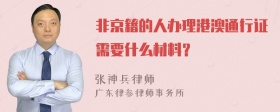 非京籍的人办理港澳通行证需要什么材料？

张神兵律师
广东律参律师事务所